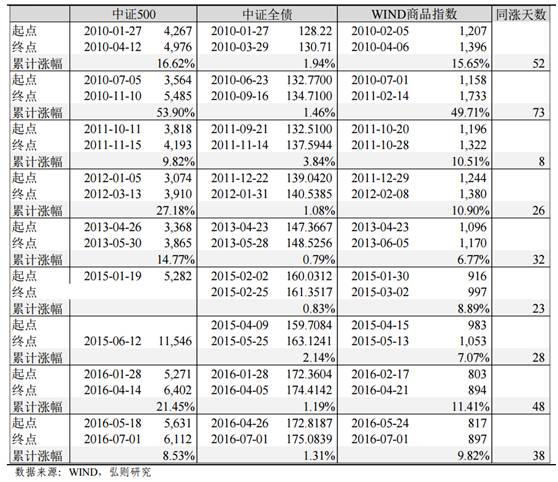 | | 中证500 | | 中证全债 | | WIND商品指数 | | 同涨天数 |
|---|---|---|---|---|---|---|---|
| 起点 | 2010-01-27 | 4,267 | 2010-01-27 | 128.22 | 2010-02-05 | 1,207 | |
| 终点 | 2010-04-12 | 4,976 | 2010-03-29 | 130.71 | 2010-04-06 | 1,396 | |
| 累计涨幅 | | 16.62% | | 1.94% | | 15.65% | 52 |
| 起点 | 2010-07-05 | 3,564 | 2010-06-23 | 132.7700 | 2010-07-01 | 1,158 | |
| 终点 | 2010-11-10 | 5,485 | 2010-09-16 | 134.7100 | 2011-02-14 | 1,733 | |
| 累计涨幅 | | 53.90% | | 1.46% | | 49.71% | 73 |
| 起点 | 2011-10-11 | 3,818 | 2011-09-21 | 132.5100 | 2011-10-20 | 1,196 | |
| 终点 | 2011-11-15 | 4,193 | 2011-11-14 | 137.5944 | 2011-10-28 | 1,322 | |
| 累计涨幅 | | 9.82% | | 3.84% | | 10.51% | 8 |
| 起点 | 2012-01-05 | 3,074 | 2011-12-22 | 139.0420 | 2011-12-29 | 1,244 | |
| 终点 | 2012-03-13 | 3,910 | 2012-01-31 | 140.5385 | 2012-02-08 | 1,380 | |
| 累计涨幅 | | 27.18% | | 1.08% | | 10.90% | 26 |
| 起点 | 2013-04-26 | 3,368 | 2013-04-23 | 147.3667 | 2013-04-23 | 1,096 | |
| 终点 | 2013-05-30 | 3,865 | 2013-05-28 | 148.5256 | 2013-06-05 | 1,170 | |
| 累计涨幅 | | 14.77% | | 0.79% | | 6.77% | 32 |
| 起点 | 2015-01-19 | 5,282 | 2015-02-02 | 160.0312 | 2015-01-30 | 916 | |
| 终点 | | | 2015-02-25 | 161.3517 | 2015-03-02 | 997 | |
| 累计涨幅 | | | | 0.83% | | 8.89% | 23 |
| 起点 | | | 2015-04-09 | 159.7084 | 2015-04-15 | 983 | |
| 终点 | 2015-06-12 | 11,546 | 2015-05-25 | 163.1241 | 2015-05-13 | 1,053 | |
| 累计涨幅 | | | | 2.14% | | 7.07% | 28 |
| 起点 | 2016-01-28 | 5,271 | 2016-01-28 | 172.3604 | 2016-02-17 | 803 | |
| 终点 | 2016-04-14 | 6,402 | 2016-04-05 | 174.4142 | 2016-04-21 | 894 | |
| 累计涨幅 | | 21.45% | | 1.19% | | 11.41% | 48 |
| 起点 | 2016-05-18 | 5,631 | 2016-04-26 | 172.8187 | 2016-05-24 | 817 | |
| 终点 | 2016-07-01 | 6,112 | 2016-07-01 | 175.0839 | 2016-07-01 | 897 | |
| 累计涨幅 | | 8.53% | | 1.31% | | 9.82% | 38 |

数据来源：WIND，弘则研究